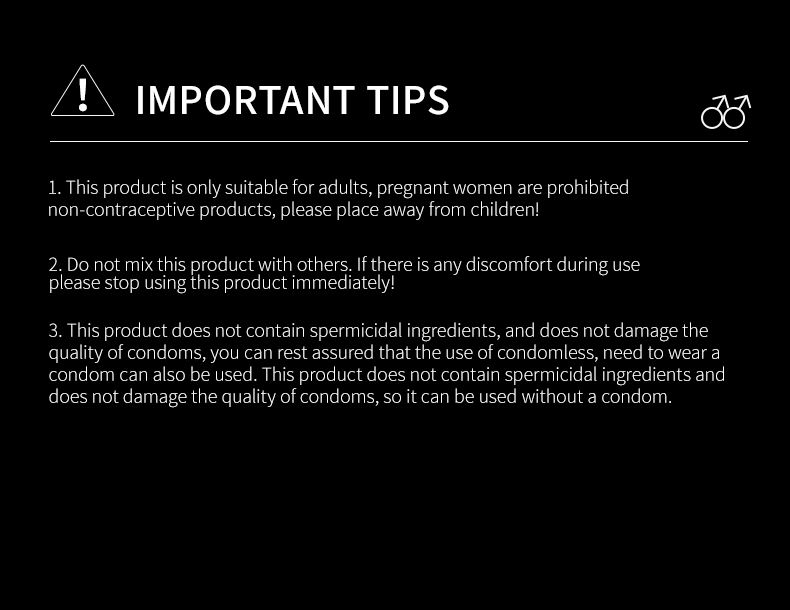 IMPORTANT TIPS

1. This product is only suitable for adults, pregnant women are prohibited non-contraceptive products, please place away from children!

2. Do not mix this product with others. If there is any discomfort during use please stop using this product immediately!

3. This product does not contain spermicidal ingredients, and does not damage the quality of condoms, you can rest assured that the use of condomless, need to wear a condom can also be used. This product does not contain spermicidal ingredients and does not damage the quality of condoms, so it can be used without a condom.